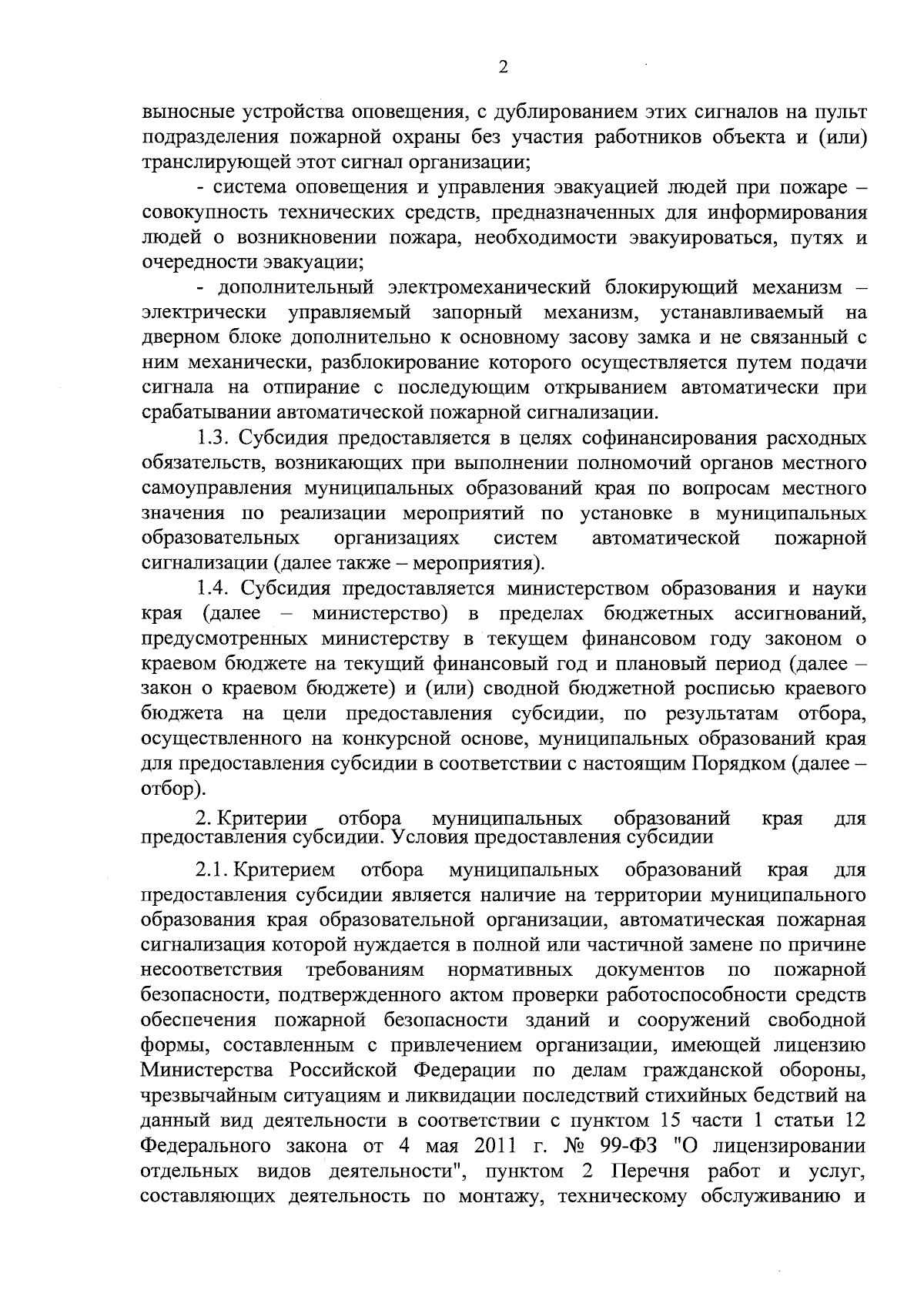 2

выносные устройства оповещения, с дублированием этих сигналов на пульт подразделения пожарной охраны без участия работников объекта и (или) транслирующей этот сигнал организации;

- система оповещения и управления эвакуацией людей при пожаре – совокупность технических средств, предназначенных для информирования людей о возникновении пожара, необходимости эвакуироваться, путях и очередности эвакуации;

- дополнительный электромеханический блокирующий механизм – электрически управляемый запорный механизм, устанавливаемый на дверном блоке дополнительно к основному засову замка и не связанный с ним механически, разблокирование которого осуществляется путем подачи сигнала на отпирание с последующим открыванием автоматически при срабатывании автоматической пожарной сигнализации.

1.3. Субсидия предоставляется в целях софинансирования расходных обязательств, возникающих при выполнении полномочий органов местного самоуправления муниципальных образований края по вопросам местного значения по реализации мероприятий по установке в муниципальных образовательных организациях систем автоматической пожарной сигнализации (далее также – мероприятия).

1.4. Субсидия предоставляется министерством образования и науки края (далее – министерство) в пределах бюджетных ассигнований, предусмотренных министерству в текущем финансовом году законом о краевом бюджете на текущий финансовый год и плановый период (далее – закон о краевом бюджете) и (или) сводной бюджетной росписью краевого бюджета на цели предоставления субсидии, по результатам отбора, осуществленного на конкурсной основе, муниципальных образований края для предоставления субсидии в соответствии с настоящим Порядком (далее – отбор).

2. Критерии отбора муниципальных образований края для предоставления субсидии. Условия предоставления субсидии

2.1. Критерием отбора муниципальных образований края для предоставления субсидии является наличие на территории муниципального образования края образовательной организации, автоматическая пожарная сигнализация которой нуждается в полной или частичной замене по причине несоответствия требованиям нормативных документов по пожарной безопасности, подтвержденного актом проверки работоспособности средств обеспечения пожарной безопасности зданий и сооружений свободной формы, составленным с привлечением организации, имеющей лицензию Министерства Российской Федерации по делам гражданской обороны, чрезвычайным ситуациям и ликвидации последствий стихийных бедствий на данный вид деятельности в соответствии с пунктом 15 части 1 статьи 12 Федерального закона от 4 мая 2011 г. № 99-ФЗ "О лицензировании отдельных видов деятельности", пунктом 2 Перечня работ и услуг, составляющих деятельность по монтажу, техническому обслуживанию и